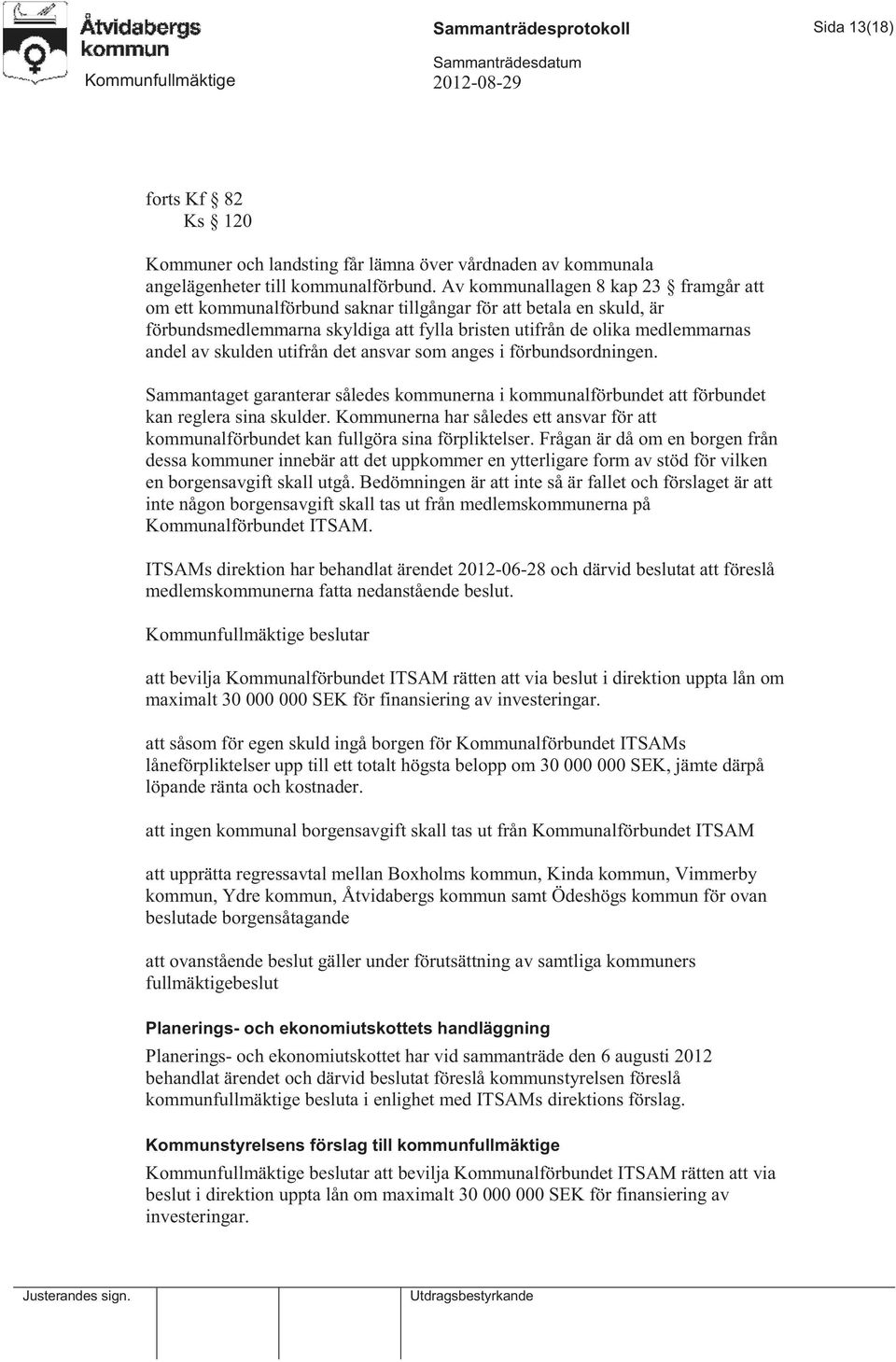 Åtvidabergs kommun

Kommunfullmäktige

Sammanträdesprotokoll

Sammanträdesdatum
2012-08-29

Sida 13(18)

forts Kf § 82
Ks § 120

Kommuner och landsting får lämna över vårdnaden av kommunala angelägenheter till kommunalförbund. Av kommunallagen 8 kap 23 § framgår att om ett kommunalförbund saknar tillgångar för att betala en skuld, är förbundsmedlemmarna skyldiga att fylla bristen utifrån de olika medlemmarnas andel av skulden utifrån det ansvar som anges i förbundsordningen.

Sammantaget garanterar således kommunerna i kommunalförbundet att förbundet kan reglera sina skulder. Kommunerna har således ett ansvar för att kommunalförbundet kan fullgöra sina förpliktelser. Frågan är då om en borgen från dessa kommuner innebär att det uppkommer en ytterligare form av stöd för vilken en borgensavgift skall utgå. Bedömningen är att inte så är fallet och förslaget är att inte någon borgensavgift skall tas ut från medlemskommunerna på Kommunalförbundet ITSAM.

ITSAMs direktion har behandlat ärendet 2012-06-28 och därvid beslutat att föreslå medlemskommunerna fatta nedanstående beslut.

Kommunfullmäktige beslutar

att bevilja Kommunalförbundet ITSAM rätten att via beslut i direktion uppta lån om maximalt 30 000 000 SEK för finansiering av investeringar.

att såsom för egen skuld ingå borgen för Kommunalförbundet ITSAMs låneförpliktelser upp till ett totalt högsta belopp om 30 000 000 SEK, jämte därpå löpande ränta och kostnader.

att ingen kommunal borgensavgift skall tas ut från Kommunalförbundet ITSAM

att upprätta regressavtal mellan Boxholms kommun, Kinda kommun, Vimmerby kommun, Ydre kommun, Åtvidabergs kommun samt Ödeshögs kommun för ovan beslutade borgensåtagande

att ovanstående beslut gäller under förutsättning av samtliga kommuners fullmäktigebeslut

Planerings- och ekonomiutskottets handläggning

Planerings- och ekonomiutskottet har vid sammanträde den 6 augusti 2012 behandlat ärendet och därvid beslutat föreslå kommunstyrelsen föreslå kommunfullmäktige besluta i enlighet med ITSAMs direktions förslag.

Kommunstyrelsens förslag till kommunfullmäktige

Kommunfullmäktige beslutar att bevilja Kommunalförbundet ITSAM rätten att via beslut i direktion uppta lån om maximalt 30 000 000 SEK för finansiering av investeringar.

Justerandes sign.

Utdragsbestyrkande